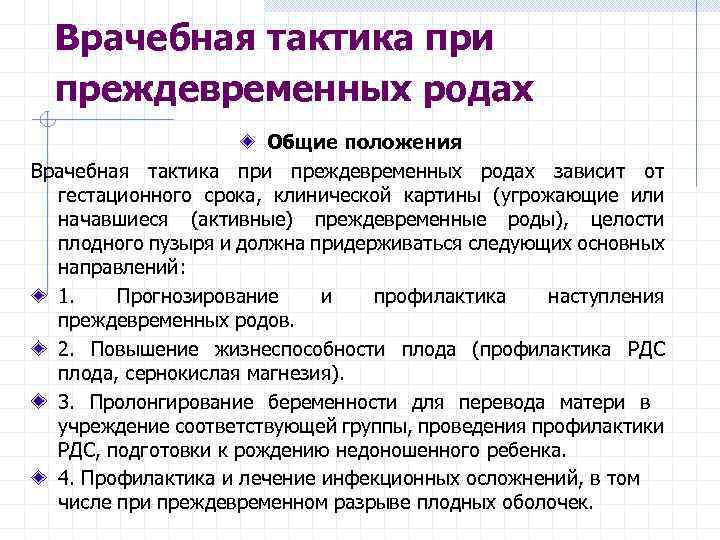 Врачебная тактика при преждевременных родах

Общие положения

Врачебная тактика при преждевременных родах зависит от гестационного срока, клинической картины (угрожающие или начавшиеся (активные) преждевременные роды), целости плодного пузыря и должна придерживаться следующих основных направлений:

1. Прогнозирование и профилактика наступления преждевременных родов.

2. Повышение жизнеспособности плода (профилактика РДС плода, сернокислая магнезия).

3. Пролонгирование беременности для перевода матери в учреждение соответствующей группы, проведения профилактики РДС, подготовки к рождению недоношенного ребенка.

4. Профилактика и лечение инфекционных осложнений, в том числе при преждевременном разрыве плодных оболочек.